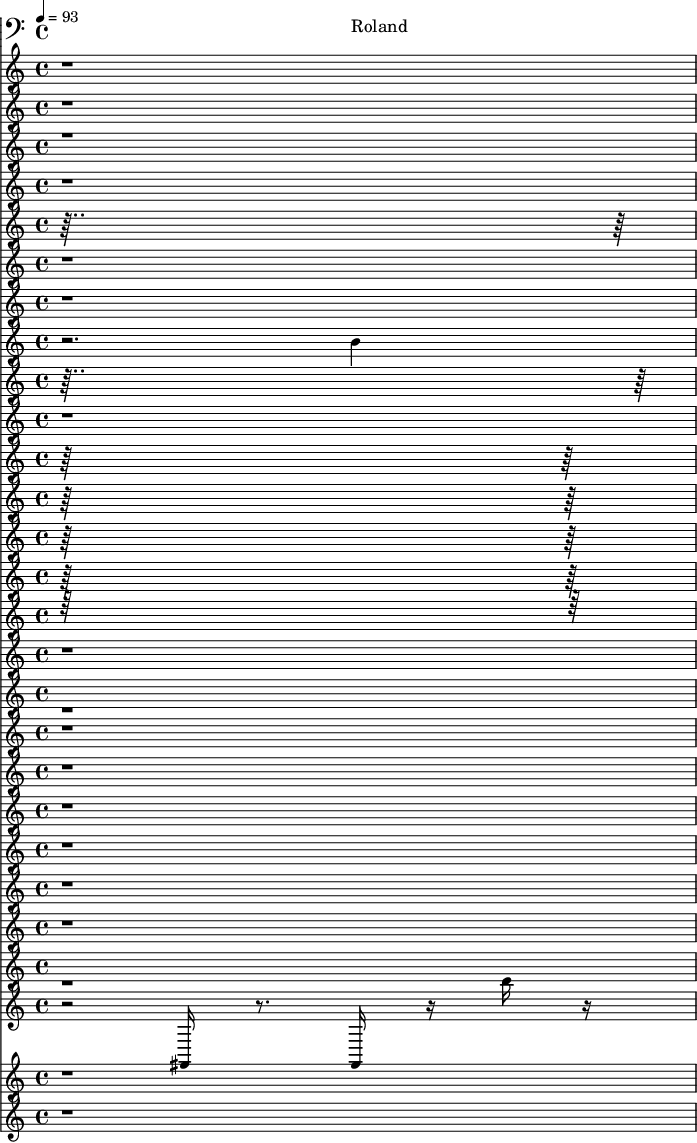 = 93

Roland